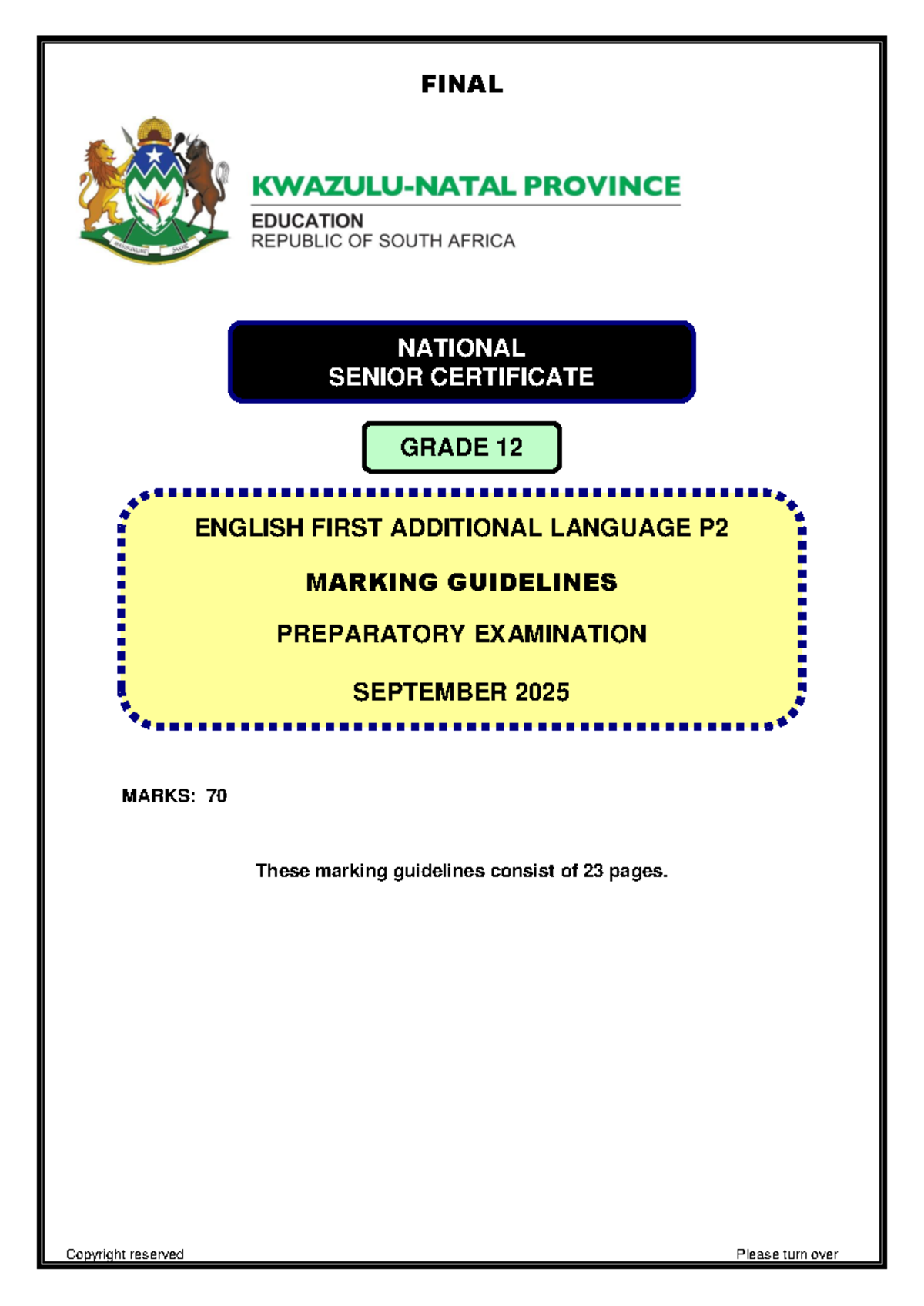 FINAL

KWAZULU-NATAL PROVINCE

EDUCATION
REPUBLIC OF SOUTH AFRICA

NATIONAL
SENIOR CERTIFICATE

GRADE 12

ENGLISH FIRST ADDITIONAL LANGUAGE P2

MARKING GUIDELINES

PREPARATORY EXAMINATION

SEPTEMBER 2025

MARKS: 70

These marking guidelines consist of 23 pages.

Copyright reserved

Please turn over